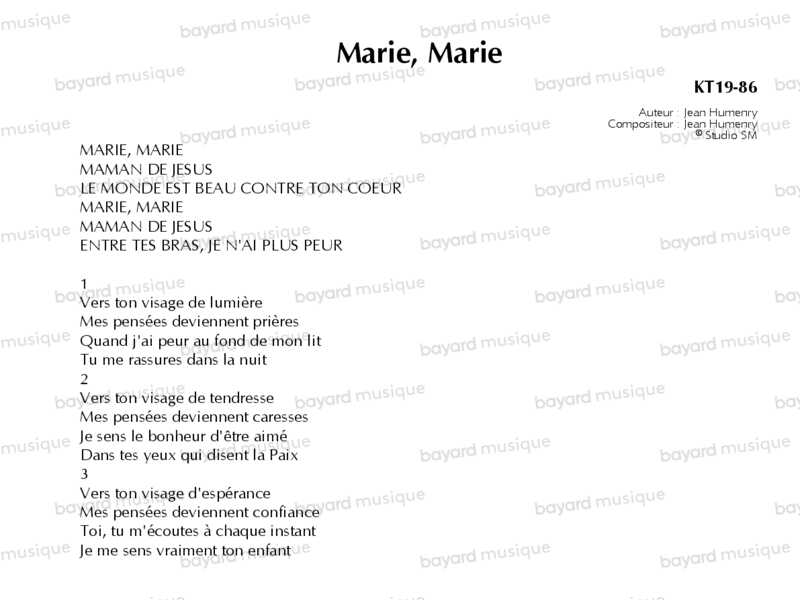 Marie, Marie

KT19-86

Auteur : Jean Humenry
Compositeur : Jean Humenry
© Studio SM

MARIE, MARIE
MAMAN DE JESUS
LE MONDE EST BEAU CONTRE TON COEUR
MARIE, MARIE
MAMAN DE JESUS
ENTRE TES BRAS, JE N'AI PLUS PEUR

1
Vers ton visage de lumière
Mes pensées deviennent prières
Quand j'ai peur au fond de mon lit
Tu me rassures dans la nuit
2
Vers ton visage de tendresse
Mes pensées deviennent caresses
Je sens le bonheur d'être aimé
Dans tes yeux qui disent la Paix
3
Vers ton visage d'espérance
Mes pensées deviennent confiance
Toi, tu m'écoutes à chaque instant
Je me sens vraiment ton enfant

bayard musique